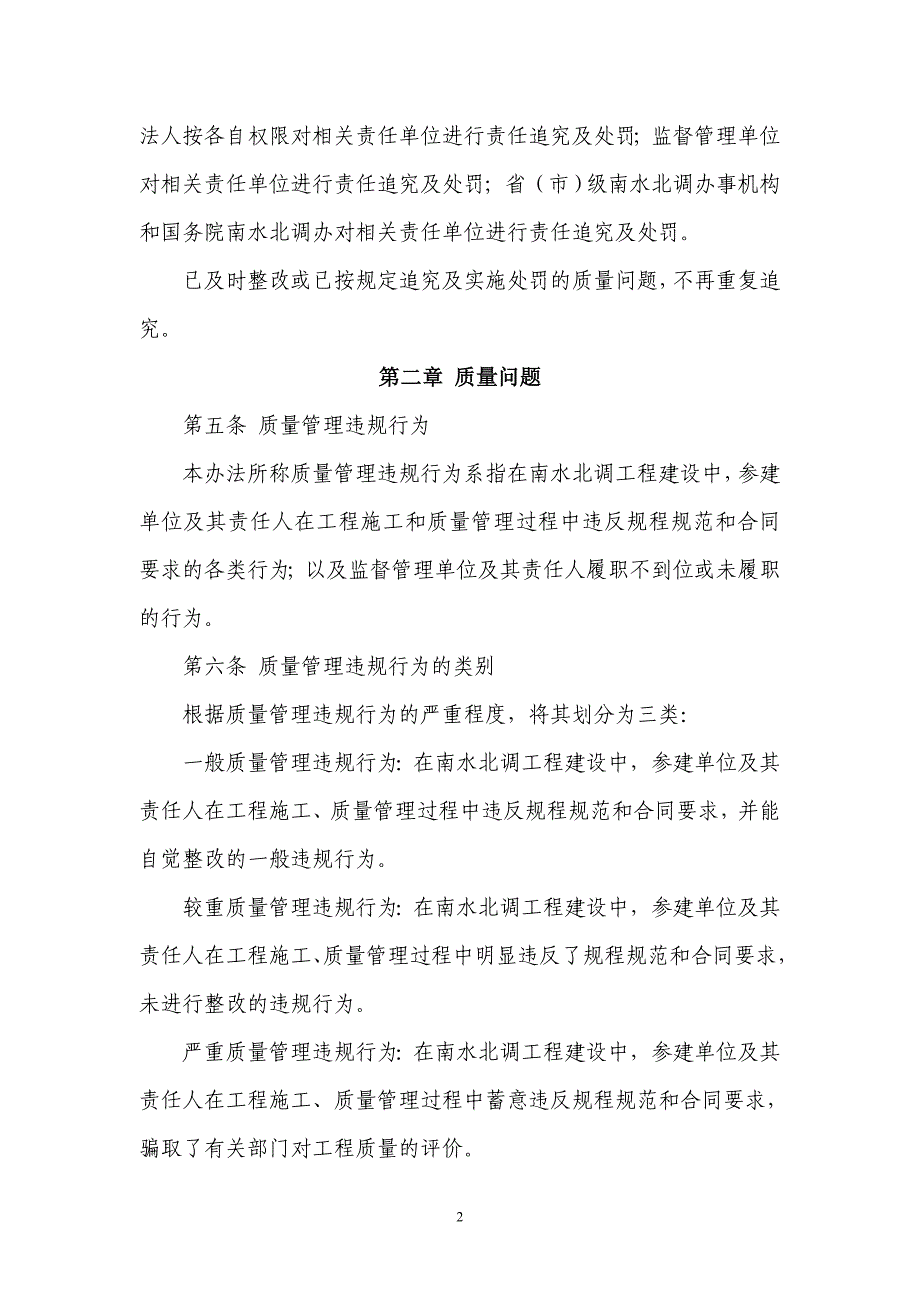 法人按各自权限对相关责任单位进行责任追究及处罚；监督管理单位对相关责任单位进行责任追究及处罚；省（市）级南水北调办事机构和国务院南水北调办对相关责任单位进行责任追究及处罚。

已及时整改或已按规定追究及实施处罚的质量问题，不再重复追究。

第二章 质量问题

第五条 质量管理违规行为

本办法所称质量管理违规行为系指在南水北调工程建设中，参建单位及其责任人在工程施工和质量管理过程中违反规程规范和合同要求的各类行为；以及监督管理单位及其责任人履职不到位或未履职的行为。

第六条 质量管理违规行为的类别

根据质量管理违规行为的严重程度，将其划分为三类：

一般质量管理违规行为：在南水北调工程建设中，参建单位及其责任人在工程施工、质量管理过程中违反规程规范和合同要求，并能自觉整改的一般违规行为。

较重质量管理违规行为：在南水北调工程建设中，参建单位及其责任人在工程施工、质量管理过程中明显违反了规程规范和合同要求，未进行整改的违规行为。

严重质量管理违规行为：在南水北调工程建设中，参建单位及其责任人在工程施工、质量管理过程中蓄意违反规程规范和合同要求，骗取了有关部门对工程质量的评价。

2